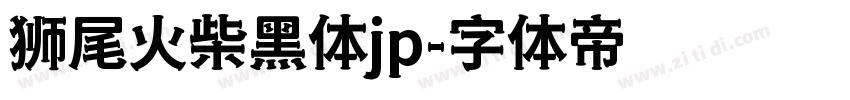 狮尾火柴黑体jp-字体帝

www.zi ti di.com